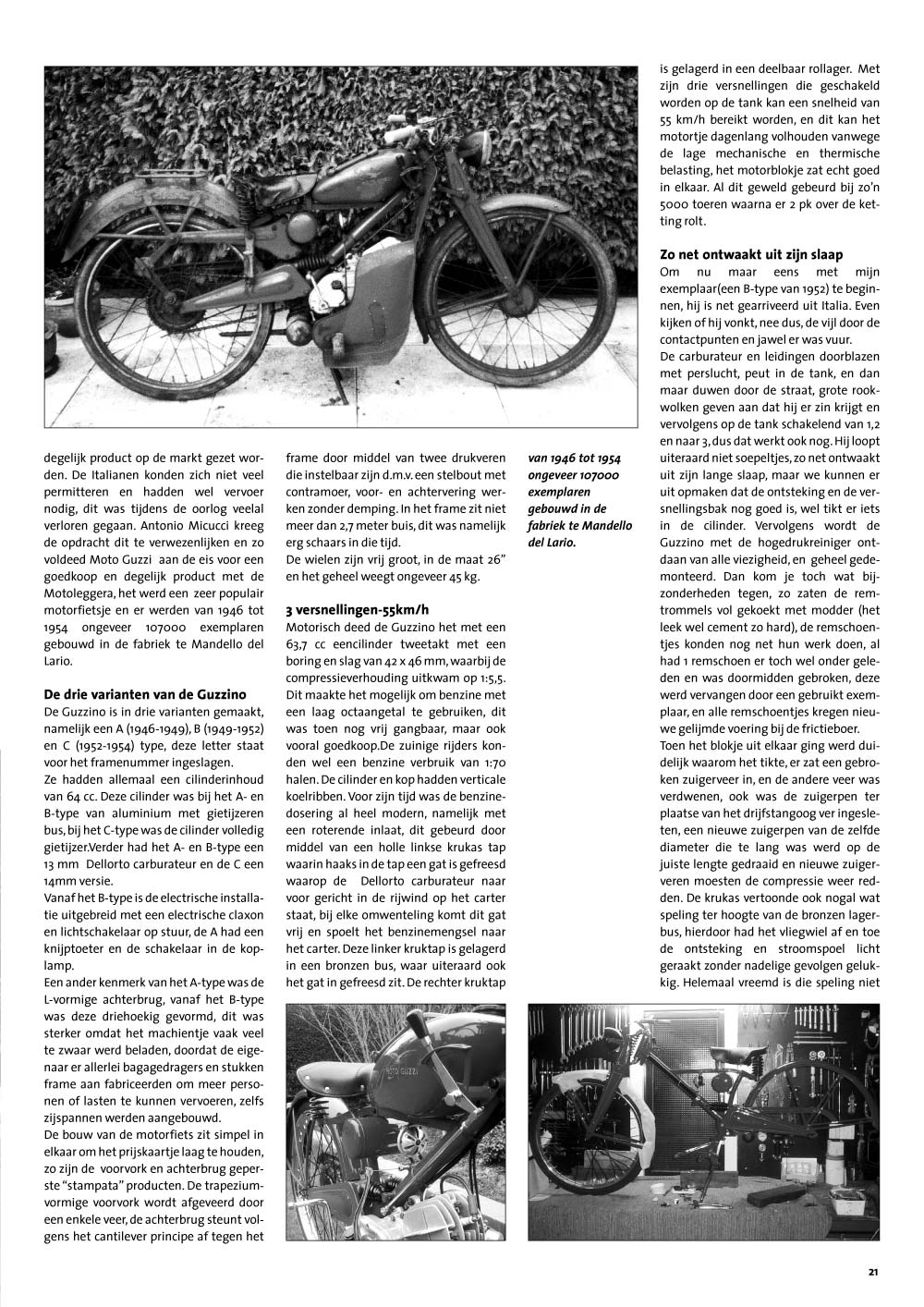 degelijk product op de markt gezet worden. De Italianen konden zich niet veel permitteren en hadden wel vervoer nodig, dit was tijdens de oorlog veelal verloren gegaan. Antonio Micucci kreeg de opdracht dit te verwezenlijken en zo voldeed Moto Guzzi aan de eis voor een goedkoop en degelijk product met de Motoleggera, het werd een zeer populair motorfietsje en er werden van 1946 tot 1954 ongeveer 107000 exemplaren gebouwd in de fabriek te Mandello del Lario.

De drie varianten van de Guzzino
De Guzzino is in drie varianten gemaakt, namelijk een A (1946-1949), B (1949-1952) en C (1952-1954) type, deze letter staat voor het framenummer ingeslagen.
Ze hadden allemaal een cilinderinhoud van 64 cc. Deze cilinder was bij het A- en B-type van aluminium met gietijzeren bus, bij het C-type was de cilinder volledig gietijzer.Verder had het A- en B-type een 13 mm Dellorto carburateur en de C een 14mm versie.
Vanaf het B-type is de electrische installatie uitgebreid met een electrische claxon en lichtschakelaar op stuur, de A had een knijptoeter en de schakelaar in de koplamp.
Een ander kenmerk van het A-type was de L-vormige achterbrug, vanaf het B-type was deze driehoekig gevormd, dit was sterker omdat het machientje vaak veel te zwaar werd beladen, doordat de eigenaar er allerlei bagagedragers en stukken frame aan fabriceerden om meer personen of lasten te kunnen vervoeren, zelfs zijspannen werden aangebouwd.
De bouw van de motorfiets zit simpel in elkaar om het prijskaartje laag te houden, zo zijn de voorvork en achterbrug geperste "stampata" producten. De trapeziumvormige voorvork wordt afgeveerd door een enkele veer, de achterbrug steunt volgens het cantilever principe af tegen het frame door middel van twee drukveren die instelbaar zijn d.m.v. een stelbout met contramoer, voor- en achtervering werken zonder demping. In het frame zit niet meer dan 2,7 meter buis, dit was namelijk erg schaars in die tijd.
De wielen zijn vrij groot, in de maat 26" en het geheel weegt ongeveer 45 kg.

3 versnellingen-55km/h
Motorisch deed de Guzzino het met een 63,7 cc eencilinder tweetakt met een boring en slag van 42 x 46 mm, waarbij de compressieverhouding uitkwam op 1:5,5. Dit maakte het mogelijk om benzine met een laag octaangetal te gebruiken, dit was toen nog vrij gangbaar, maar ook vooral goedkoop.De zuinige rijders konden wel een benzine verbruik van 1:70 halen. De cilinder en kop hadden verticale koelribben. Voor zijn tijd was de benzinedosering al heel modern, namelijk met een roterende inlaat, dit gebeurd door middel van een holle linkse krukas tap waarin haaks in de tap een gat is gefreesd waarop de Dellorto carburateur naar voor gericht in de rijwind op het carter staat, bij elke omwenteling komt dit gat vrij en spoelt het benzinemengsel naar het carter. Deze linker kruktap is gelagerd in een bronzen bus, waar uiteraard ook het gat in gefreesd zit. De rechter kruktap

van 1946 tot 1954 ongeveer 107000 exemplaren gebouwd in de fabriek te Mandello del Lario.

is gelagerd in een deelbaar rollager. Met zijn drie versnellingen die geschakeld worden op de tank kan een snelheid van 55 km/h bereikt worden, en dit kan het motortje dagenlang volhouden vanwege de lage mechanische en thermische belasting, het motorblokje zat echt goed in elkaar. Al dit geweld gebeurd bij zo'n 5000 toeren waarna er 2 pk over de ketting rolt.

Zo net ontwaakt uit zijn slaap
Om nu maar eens met mijn exemplaar(een B-type van 1952) te beginnen, hij is net gearriveerd uit Italia. Even kijken of hij vonkt, nee dus, de vijl door de contactpunten en jawel er was vuur.
De carburateur en leidingen doorblazen met perslucht, peut in de tank, en dan maar duwen door de straat, grote rookwolken geven aan dat hij er zin krijgt en vervolgens op de tank schakelend van 1,2 en naar 3, dus dat werkt ook nog. Hij loopt uiteraard niet soepeltjes, zo net ontwaakt uit zijn lange slaap, maar we kunnen er uit opmaken dat de ontsteking en de versnellingsbak nog goed is, wel tikt er iets in de cilinder. Vervolgens wordt de Guzzino met de hogedrukreiniger ontdaan van alle viezigheid, en geheel gedemonteerd. Dan kom je toch wat bijzonderheden tegen, zo zaten de remtrommels vol gekoekt met modder (het leek wel cement zo hard), de remschoentjes konden nog net hun werk doen, al had 1 remschoen er toch wel onder geleden en was doormidden gebroken, deze werd vervangen door een gebruikt exemplaar, en alle remschoentjes kregen nieuwe gelijmde voering bij de frictieboer.
Toen het blokje uit elkaar ging werd duidelijk waarom het tikte, er zat een gebroken zuigerveer in, en de andere veer was verdwenen, ook was de zuigerpen ter plaatse van het drijfstangoog ver ingesleten, een nieuwe zuigerpen van de zelfde diameter die te lang was werd op de juiste lengte gedraaid en nieuwe zuigerveren moesten de compressie weer redden. De krukas vertoonde ook nogal wat speling ter hoogte van de bronzen lagerbus, hierdoor had het vliegwiel af en toe de ontsteking en stroomspoel licht geraakt zonder nadelige gevolgen gelukkig. Helemaal vreemd is die speling niet

MOTO GUZZI

21